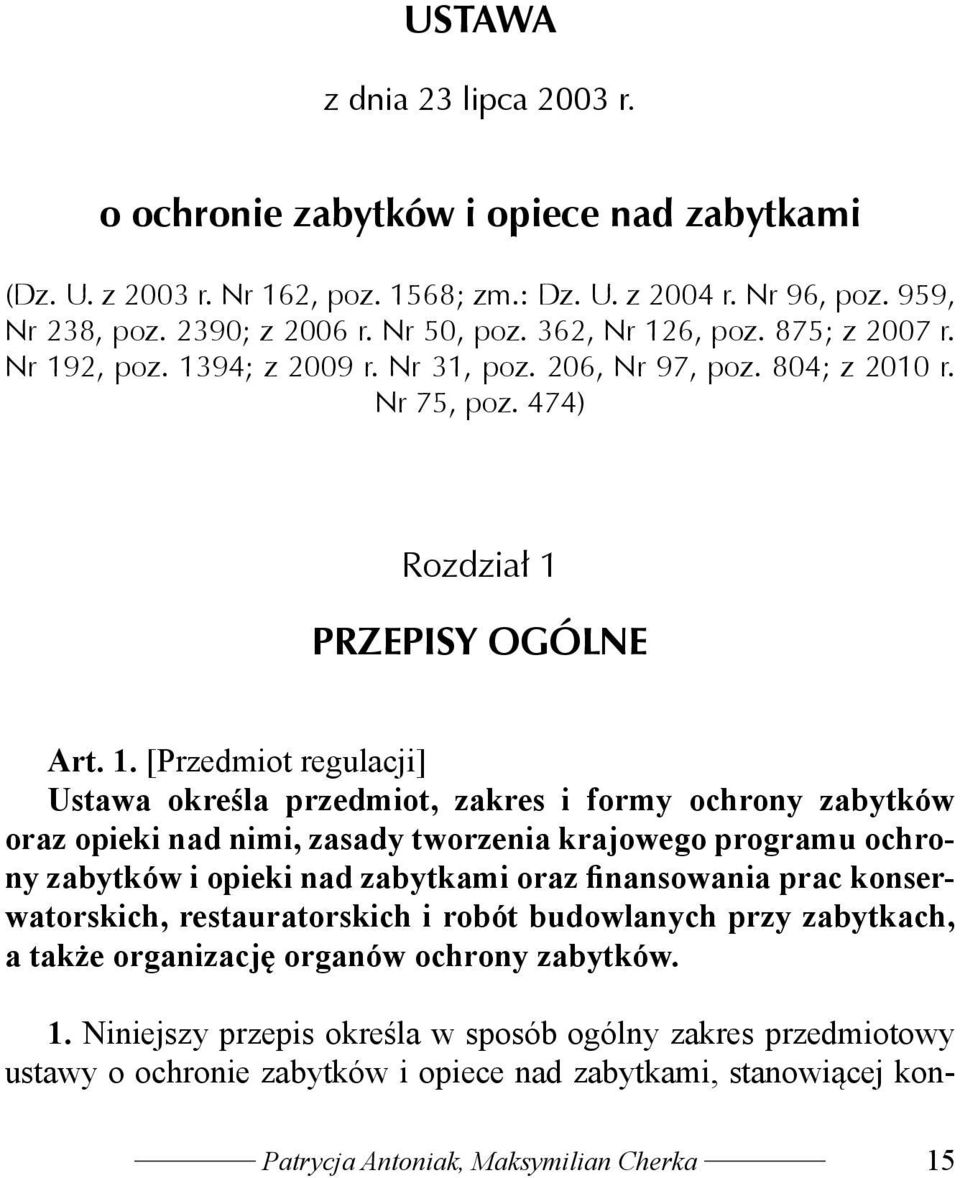 USTAWA

z dnia 23 lipca 2003 r.

o ochronie zabytków i opiece nad zabytkami

(Dz. U. z 2003 r. Nr 162, poz. 1568; zm.: Dz. U. z 2004 r. Nr 96, poz. 959, Nr 238, poz. 2390; z 2006 r. Nr 50, poz. 362, Nr 126, poz. 875; z 2007 r. Nr 192, poz. 1394; z 2009 r. Nr 31, poz. 206, Nr 97, poz. 804; z 2010 r. Nr 75, poz. 474)

Rozdział 1

PRZEPISY OGÓLNE

Art. 1. [Przedmiot regulacji]
Ustawa określa przedmiot, zakres i formy ochrony zabytków oraz opieki nad nimi, zasady tworzenia krajowego programu ochrony zabytków i opieki nad zabytkami oraz finansowania prac konserwatorskich, restauratorskich i robót budowlanych przy zabytkach, a także organizację organów ochrony zabytków.

1. Niniejszy przepis określa w sposób ogólny zakres przedmiotowy ustawy o ochronie zabytków i opiece nad zabytkami, stanowiącej kon-

Patrycja Antoniak, Maksymilian Cherka 15